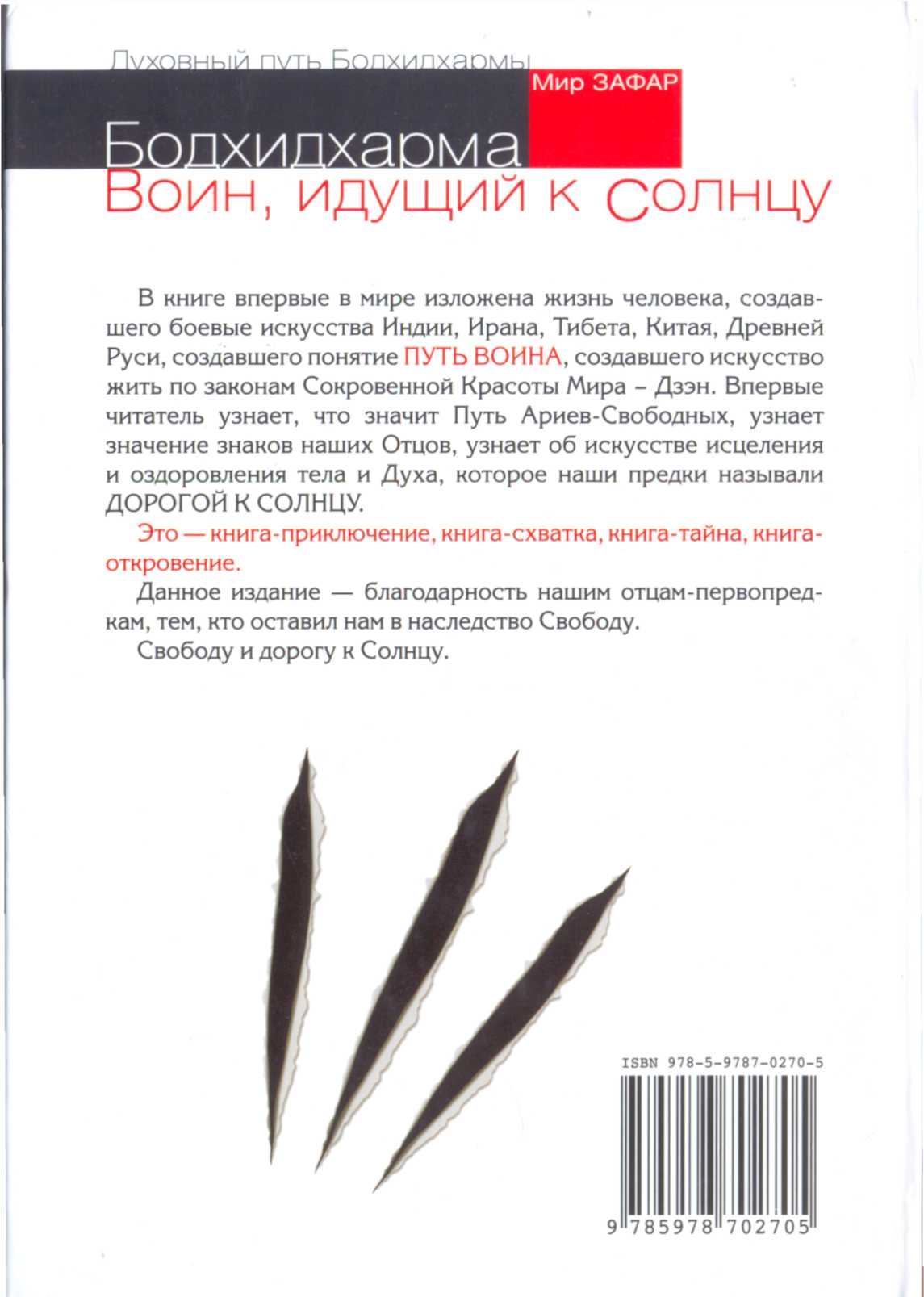 Духовный путь Бодхидхармы

Мир ЗАФАР

Бодхидхарма
Воин, идущий к Солнцу

В книге впервые в мире изложена жизнь человека, создавшего боевые искусства Индии, Ирана, Тибета, Китая, Древней Руси, создавшего понятие ПУТЬ ВОИНА, создавшего искусство жить по законам Сокровенной Красоты Мира – Дзэн. Впервые читатель узнает, что значит Путь Ариев-Свободных, узнает значение знаков наших Отцов, узнает об искусстве исцеления и оздоровления тела и Духа, которое наши предки называли ДОРОГОЙ К СОЛНЦУ.

Это — книга-приключение, книга-схватка, книга-тайна, книга-откровение.

Данное издание — благодарность нашим отцам-первопредкам, тем, кто оставил нам в наследство Свободу.

Свободу и дорогу к Солнцу.

ISBN 978-5-9787-0270-5

9 785978 702705